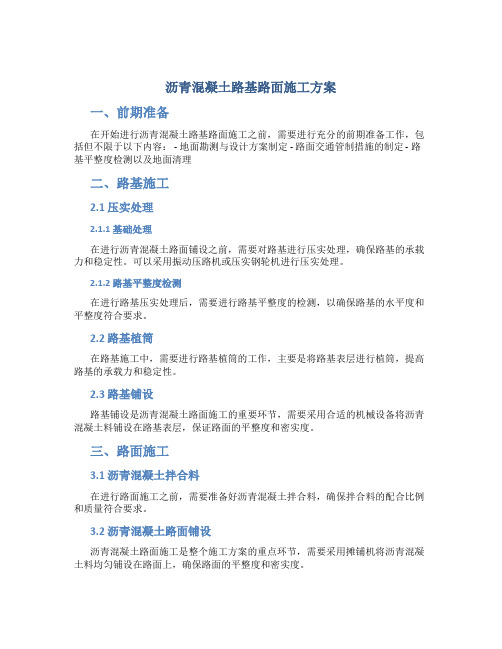 沥青混凝土路基路面施工方案

一、前期准备

在开始进行沥青混凝土路基路面施工之前，需要进行充分的前期准备工作，包括但不限于以下内容： - 地面勘测与设计方案制定 - 路面交通管制措施的制定 - 路基平整度检测以及地面清理

二、路基施工

2.1 压实处理

2.1.1 基础处理

在进行沥青混凝土路面铺设之前，需要对路基进行压实处理，确保路基的承载力和稳定性。可以采用振动压路机或压实钢轮机进行压实处理。

2.1.2 路基平整度检测

在进行路基压实处理后，需要进行路基平整度的检测，以确保路基的水平度和平整度符合要求。

2.2 路基植筒

在路基施工中，需要进行路基植筒的工作，主要是将路基表层进行植筒，提高路基的承载力和稳定性。

2.3 路基铺设

路基铺设是沥青混凝土路面施工的重要环节，需要采用合适的机械设备将沥青混凝土料铺设在路基表层，保证路面的平整度和密实度。

三、路面施工

3.1 沥青混凝土拌合料

在进行路面施工之前，需要准备好沥青混凝土拌合料，确保拌合料的配合比例和质量符合要求。

3.2 沥青混凝土路面铺设

沥青混凝土路面施工是整个施工方案的重点环节，需要采用摊铺机将沥青混凝土料均匀铺设在路面上，确保路面的平整度和密实度。